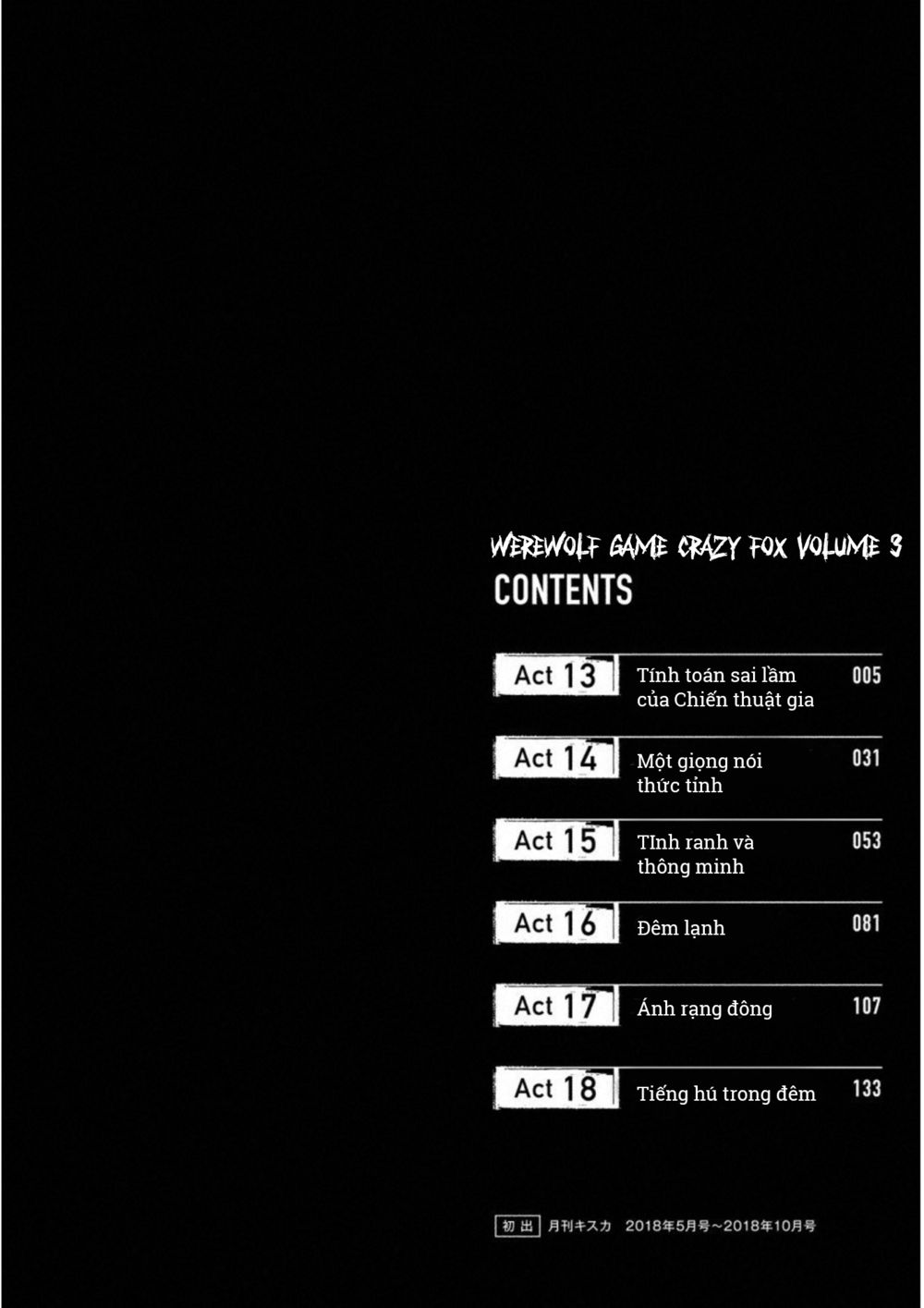 WEREWOLF GAME CRAZY FOX VOLUME 3
CONTENTS

Act 13 Tính toán sai lầm của Chiến thuật gia 005

Act 14 Một giọng nói thức tỉnh 031

Act 15 TInh ranh và thông minh 053

Act 16 Đêm lạnh 081

Act 17 Ánh rạng đông 107

Act 18 Tiếng hú trong đêm 133

初出 月刊キスカ 2018年5月号～2018年10月号